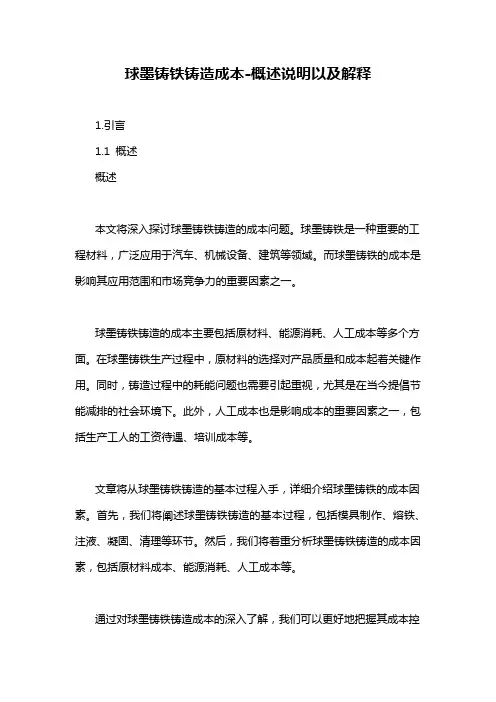 球墨铸铁铸造成本-概述说明以及解释

1.引言

1.1 概述

概述

本文将深入探讨球墨铸铁铸造的成本问题。球墨铸铁是一种重要的工程材料，广泛应用于汽车、机械设备、建筑等领域。而球墨铸铁的成本是影响其应用范围和市场竞争力的重要因素之一。

球墨铸铁铸造的成本主要包括原材料、能源消耗、人工成本等多个方面。在球墨铸铁生产过程中，原材料的选择对产品质量和成本起着关键作用。同时，铸造过程中的耗能问题也需要引起重视，尤其是在当今提倡节能减排的社会环境下。此外，人工成本也是影响成本的重要因素之一，包括生产工人的工资待遇、培训成本等。

文章将从球墨铸铁铸造的基本过程入手，详细介绍球墨铸铁的成本因素。首先，我们将阐述球墨铸铁铸造的基本过程，包括模具制作、熔铁、注液、凝固、清理等环节。然后，我们将着重分析球墨铸铁铸造的成本因素，包括原材料成本、能源消耗、人工成本等。

通过对球墨铸铁铸造成本的深入了解，我们可以更好地把握其成本控